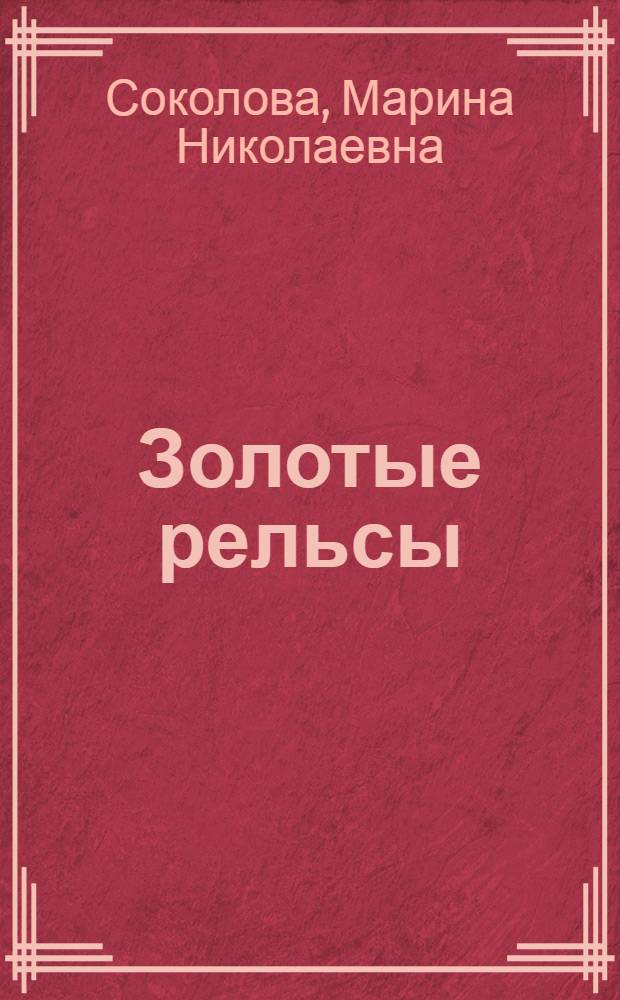 Соколова, Марина Николаевна

Золотые рельсы